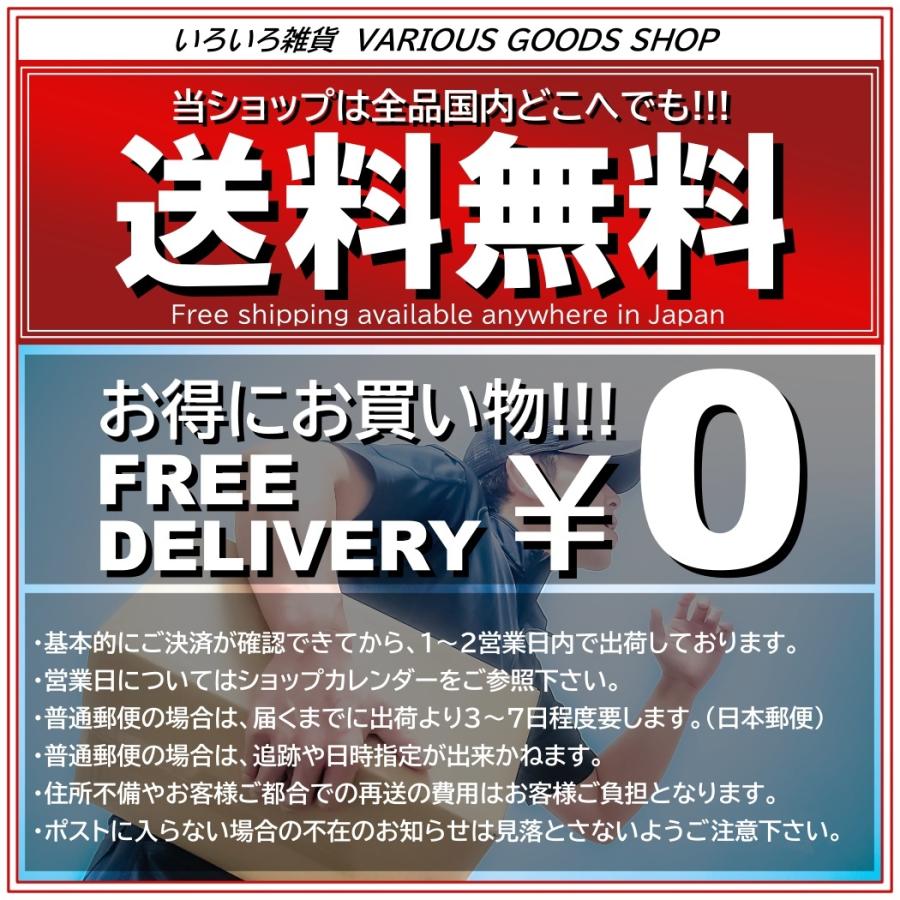 いろいろ雑貨 VARIOUS GOODS SHOP

当ショップは全品国内どこへでも!!!

送料無料

Free shipping available anywhere in Japan

お得にお買い物!!!

FREE DELIVERY

¥0

・基本的にご決済が確認できてから、1～2営業日内で出荷しております。
・営業日についてはショップカレンダーをご参照下さい。
・普通郵便の場合は、届くまでに出荷より3～7日程度要します。（日本郵便）
・普通郵便の場合は、追跡や日時指定が出来かねます。
・住所不備やお客様ご都合での再送の費用はお客様ご負担となります。
・ポストに入らない場合の不在のお知らせは見落とさないようご注意下さい。